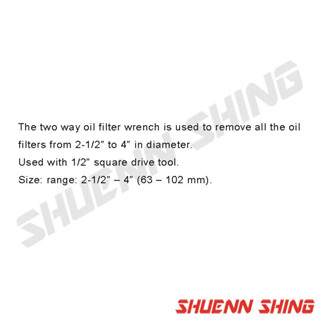 SHUENN SHING

The two way oil filter wrench is used to remove all the oil filters from 2-1/2" to 4" in diameter.
Used with 1/2" square drive tool.
Size: range: 2-1/2" – 4" (63 – 102 mm).

SHUENN SHING